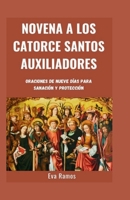 NOVENA A LOS CATORCE SANTOS AUXILIADORES

ORACIONES DE NUEVE DÍAS PARA SANACIÓN Y PROTECCIÓN

Eva Ramos